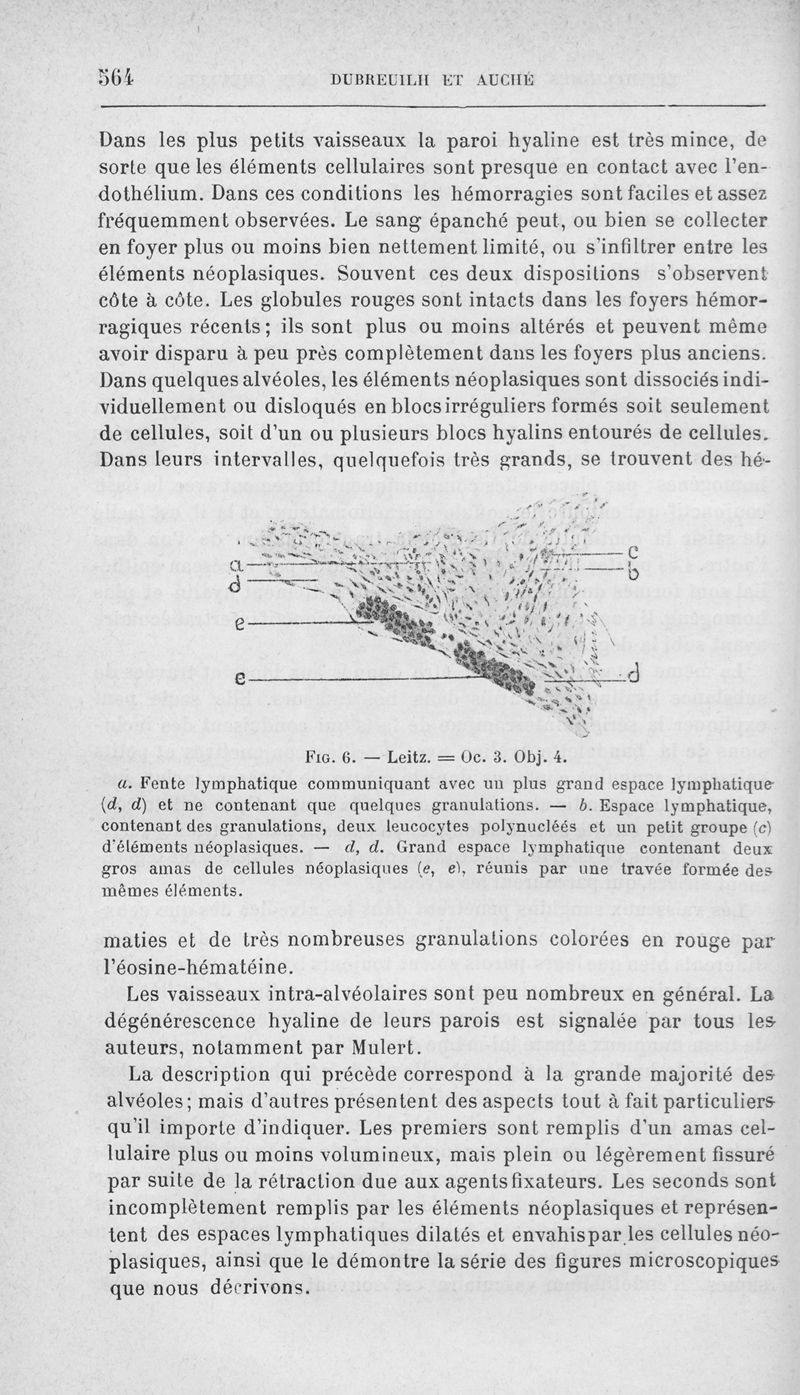 564 DUBREUILH ET AUCHÉ

Dans les plus petits vaisseaux la paroi hyaline est très mince, de sorte que les éléments cellulaires sont presque en contact avec l'endothélium. Dans ces conditions les hémorragies sont faciles et assez fréquemment observées. Le sang épanché peut, ou bien se collecter en foyer plus ou moins bien nettement limité, ou s'infiltrer entre les éléments néoplasiques. Souvent ces deux dispositions s'observent côte à côte. Les globules rouges sont intacts dans les foyers hémorragiques récents; ils sont plus ou moins altérés et peuvent même avoir disparu à peu près complètement dans les foyers plus anciens. Dans quelques alvéoles, les éléments néoplasiques sont dissociés individuellement ou disloqués en blocs irréguliers formés soit seulement de cellules, soit d'un ou plusieurs blocs hyalins entourés de cellules. Dans leurs intervalles, quelquefois très grands, se trouvent des hé-

a
d
e
e
c
b
d

Fig. 6. — Leitz. = Oc. 3. Obj. 4.

a. Fente lymphatique communiquant avec un plus grand espace lymphatique (d, d) et ne contenant que quelques granulations. — b. Espace lymphatique, contenant des granulations, deux leucocytes polynucléés et un petit groupe (c) d'éléments néoplasiques. — d, d. Grand espace lymphatique contenant deux gros amas de cellules néoplasiques (e, e), réunis par une travée formée des mêmes éléments.

maties et de très nombreuses granulations colorées en rouge par l'éosine-hématéine.

Les vaisseaux intra-alvéolaires sont peu nombreux en général. La dégénérescence hyaline de leurs parois est signalée par tous les auteurs, notamment par Mulert.

La description qui précède correspond à la grande majorité des alvéoles; mais d'autres présentent des aspects tout à fait particuliers qu'il importe d'indiquer. Les premiers sont remplis d'un amas cellulaire plus ou moins volumineux, mais plein ou légèrement fissuré par suite de la rétraction due aux agents fixateurs. Les seconds sont incomplètement remplis par les éléments néoplasiques et représentent des espaces lymphatiques dilatés et envahis par les cellules néoplasiques, ainsi que le démontre la série des figures microscopiques que nous décrivons.